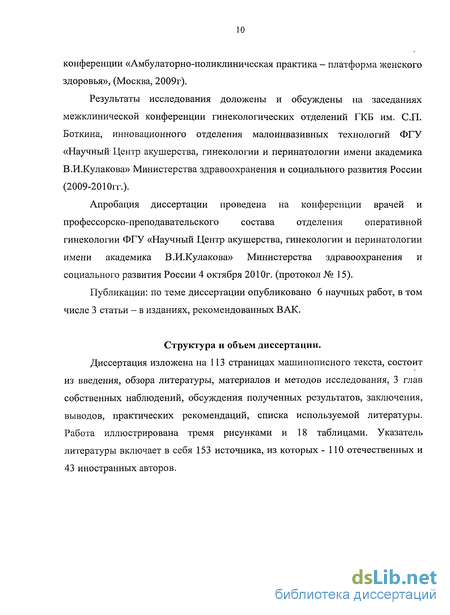 10

конференции «Амбулаторно-поликлиническая практика – платформа женского здоровья», (Москва, 2009г).

Результаты исследования доложены и обсуждены на заседаниях межклинической конференции гинекологических отделений ГКБ им. С.П. Боткина, инновационного отделения малоинвазивных технологий ФГУ «Научный Центр акушерства, гинекологии и перинатологии имени академика В.И.Кулакова» Министерства здравоохранения и социального развития России (2009-2010гг.).

Апробация диссертации проведена на конференции врачей и профессорско-преподавательского состава отделения оперативной гинекологии ФГУ «Научный Центр акушерства, гинекологии и перинатологии имени академика В.И.Кулакова» Министерства здравоохранения и социального развития России 4 октября 2010г. (протокол № 15).

Публикации: по теме диссертации опубликовано 6 научных работ, в том числе 3 статьи – в изданиях, рекомендованных ВАК.

Структура и объем диссертации.

Диссертация изложена на 113 страницах машинописного текста, состоит из введения, обзора литературы, материалов и методов исследования, 3 глав собственных наблюдений, обсуждения полученных результатов, заключения, выводов, практических рекомендаций, списка используемой литературы. Работа иллюстрирована тремя рисунками и 18 таблицами. Указатель литературы включает в себя 153 источника, из которых - 110 отечественных и 43 иностранных авторов.

dsLib.net
библиотека диссертаций